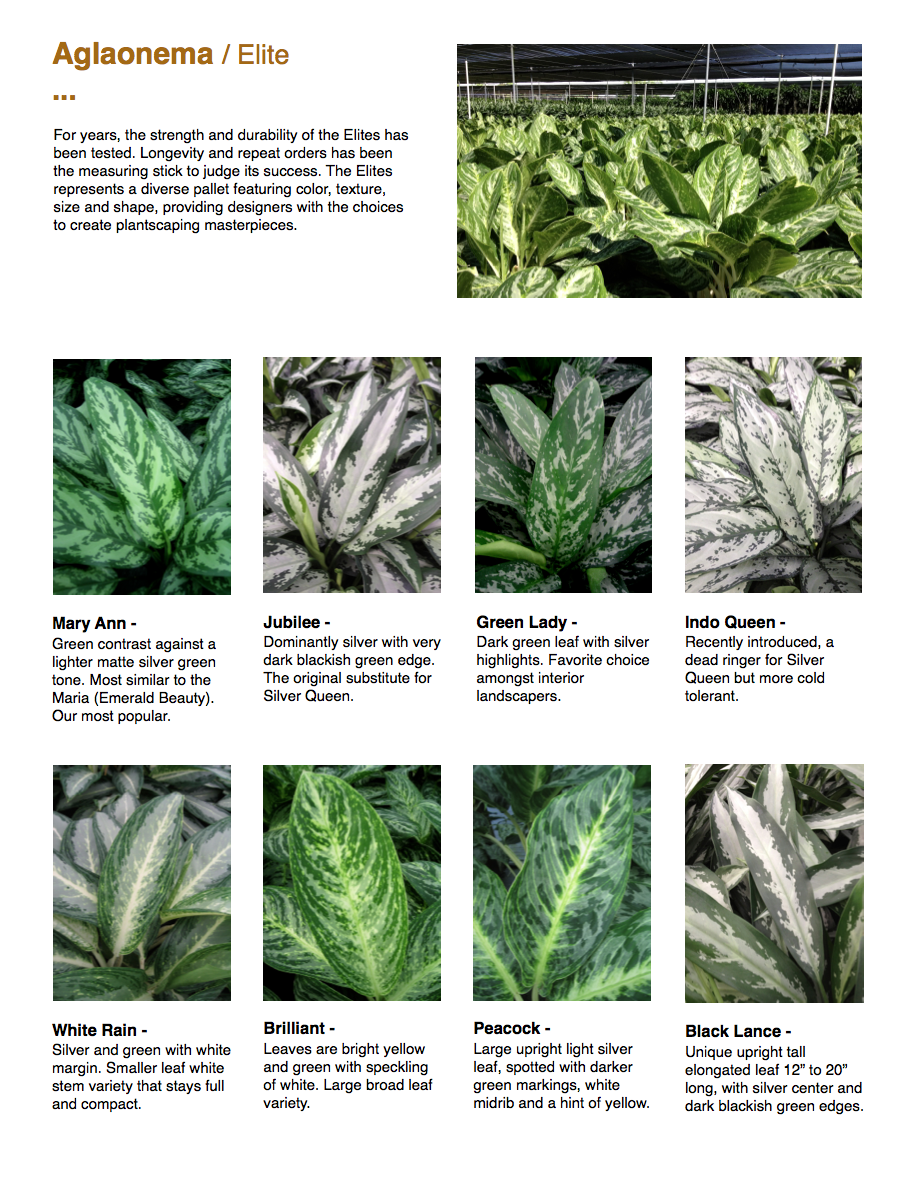 Aglaonema / Elite

...

For years, the strength and durability of the Elites has been tested. Longevity and repeat orders has been the measuring stick to judge its success. The Elites represents a diverse pallet featuring color, texture, size and shape, providing designers with the choices to create plantscaping masterpieces.

Mary Ann -
Green contrast against a lighter matte silver green tone. Most similar to the Maria (Emerald Beauty). Our most popular.

Jubilee -
Dominantly silver with very dark blackish green edge. The original substitute for Silver Queen.

Green Lady -
Dark green leaf with silver highlights. Favorite choice amongst interior landscapers.

Indo Queen -
Recently introduced, a dead ringer for Silver Queen but more cold tolerant.

White Rain -
Silver and green with white margin. Smaller leaf white stem variety that stays full and compact.

Brilliant -
Leaves are bright yellow and green with speckling of white. Large broad leaf variety.

Peacock -
Large upright light silver leaf, spotted with darker green markings, white midrib and a hint of yellow.

Black Lance -
Unique upright tall elongated leaf 12” to 20” long, with silver center and dark blackish green edges.